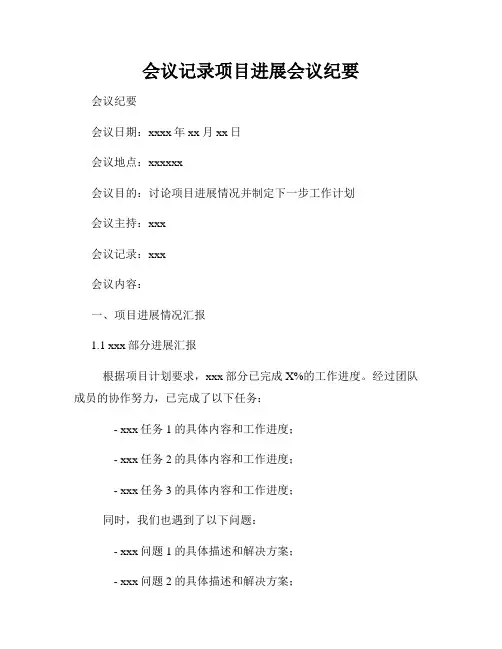 会议记录项目进展会议纪要

会议纪要

会议日期：xxxx 年 xx 月 xx 日

会议地点：xxxxxx

会议目的：讨论项目进展情况并制定下一步工作计划

会议主持：xxx

会议记录：xxx

会议内容：

一、项目进展情况汇报

1.1 xxx 部分进展汇报

根据项目计划要求，xxx 部分已完成 X%的工作进度。经过团队成员的协作努力，已完成了以下任务：

- xxx 任务 1 的具体内容和工作进度；

- xxx 任务 2 的具体内容和工作进度；

- xxx 任务 3 的具体内容和工作进度；

同时，我们也遇到了以下问题：

- xxx 问题 1 的具体描述和解决方案；

- xxx 问题 2 的具体描述和解决方案；